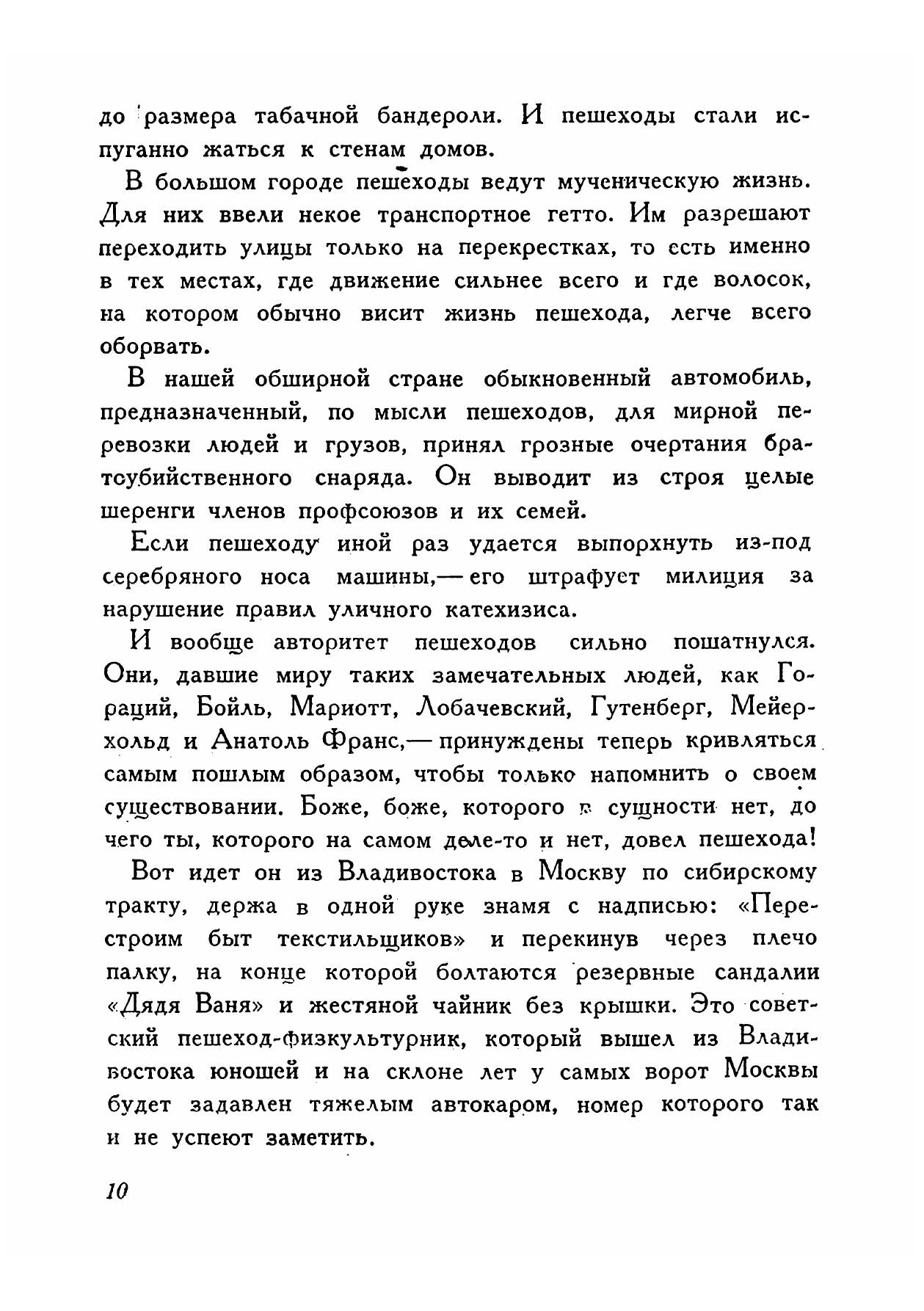 до размера табачной бандероли. И пешеходы стали испуганно жаться к стенам домов.

В большом городе пешеходы ведут мученическую жизнь. Для них ввели некое транспортное гетто. Им разрешают переходить улицы только на перекрестках, то есть именно в тех местах, где движение сильнее всего и где волосок, на котором обычно висит жизнь пешехода, легче всего оборвать.

В нашей обширной стране обыкновенный автомобиль, предназначенный, по мысли пешеходов, для мирной перевозки людей и грузов, принял грозные очертания братоубийственного снаряда. Он выводит из строя целые шеренги членов профсоюзов и их семей.

Если пешеходу иной раз удается выпорхнуть из-под серебряного носа машины,— его штрафует милиция за нарушение правил уличного катехизиса.

И вообще авторитет пешеходов сильно пошатнулся. Они, давшие миру таких замечательных людей, как Гораций, Бойль, Мариотт, Лобачевский, Гутенберг, Мейерхольд и Анатоль Франс,— принуждены теперь кривляться самым пошлым образом, чтобы только напомнить о своем существовании. Боже, боже, которого в сущности нет, до чего ты, которого на самом деле-то и нет, довел пешехода!

Вот идет он из Владивостока в Москву по сибирскому тракту, держа в одной руке знамя с надписью: «Перестроим быт текстильщиков» и перекинув через плечо палку, на конце которой болтаются резервные сандалии «Дядя Ваня» и жестяной чайник без крышки. Это советский пешеход-физкультурник, который вышел из Владивостока юношей и на склоне лет у самых ворот Москвы будет задавлен тяжелым автокаром, номер которого так и не успеют заметить.

10